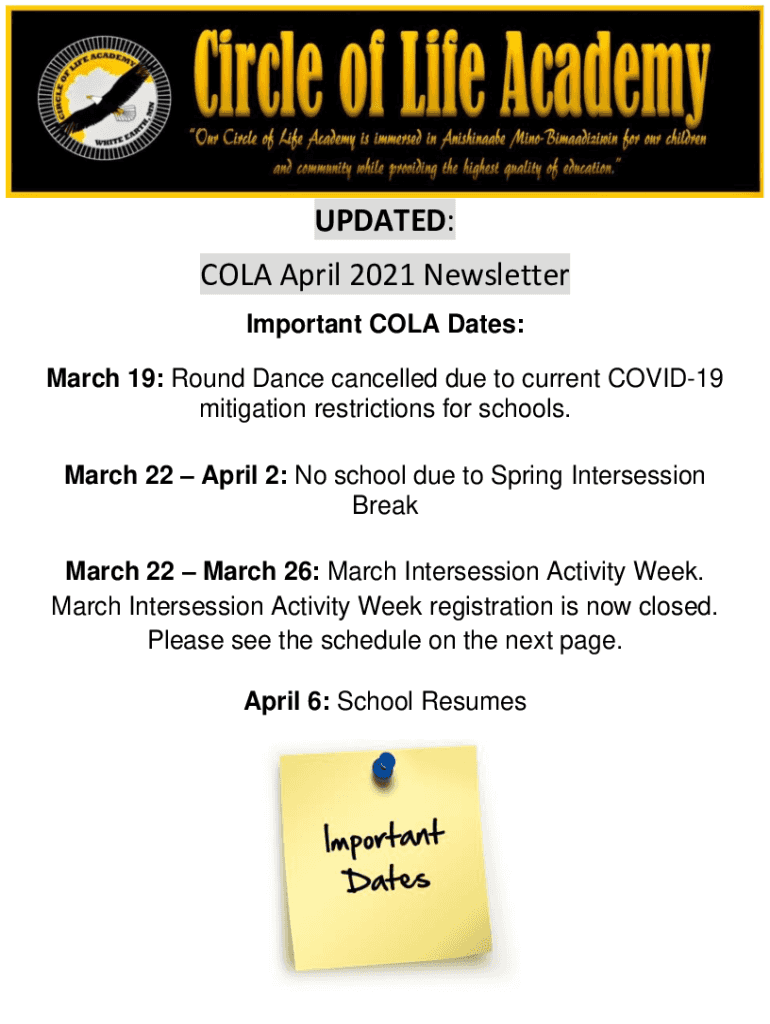 CIRCLE OF LIFE ACADEMY
WHITE EARTH, MN

Circle of Life Academy

"Our Circle of Life Academy is immersed in Anishinaabe Mino-Bimaadiziwin for our children and community while providing the highest quality of education."

UPDATED:

COLA April 2021 Newsletter

Important COLA Dates:

March 19: Round Dance cancelled due to current COVID-19 mitigation restrictions for schools.

March 22 – April 2: No school due to Spring Intersession Break

March 22 – March 26: March Intersession Activity Week. March Intersession Activity Week registration is now closed. Please see the schedule on the next page.

April 6: School Resumes

Important Dates